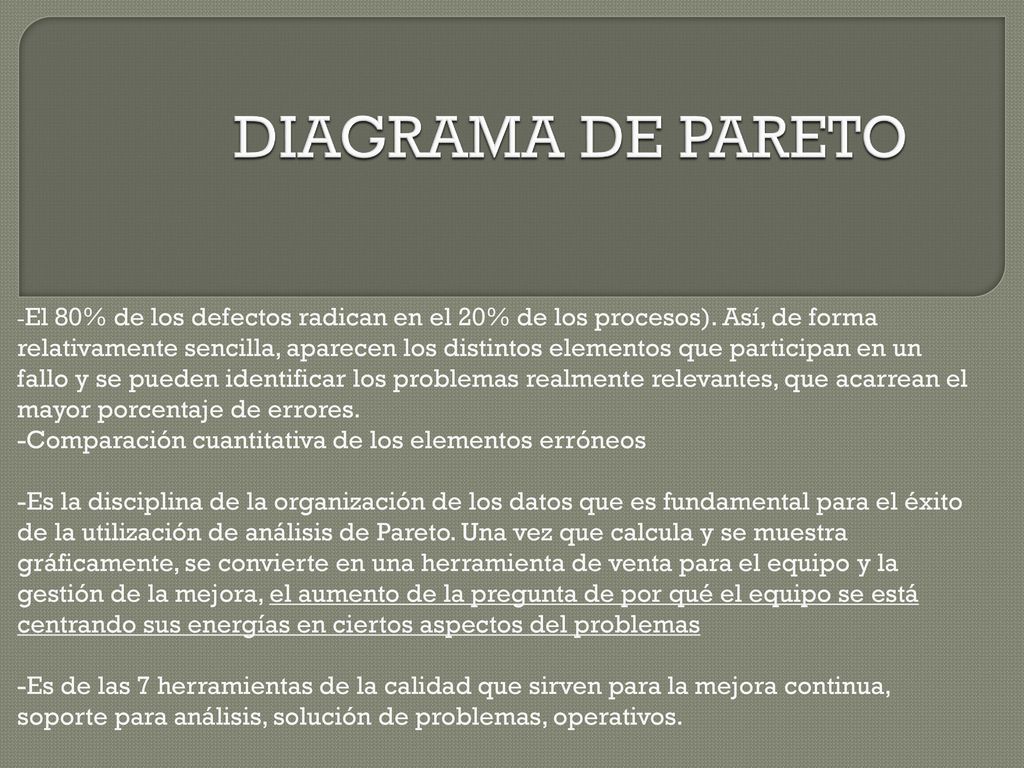 DIAGRAMA DE PARETO

-El 80% de los defectos radican en el 20% de los procesos). Así, de forma relativamente sencilla, aparecen los distintos elementos que participan en un fallo y se pueden identificar los problemas realmente relevantes, que acarrean el mayor porcentaje de errores.
-Comparación cuantitativa de los elementos erróneos

-Es la disciplina de la organización de los datos que es fundamental para el éxito de la utilización de análisis de Pareto. Una vez que calcula y se muestra gráficamente, se convierte en una herramienta de venta para el equipo y la gestión de la mejora, el aumento de la pregunta de por qué el equipo se está centrando sus energías en ciertos aspectos del problemas

-Es de las 7 herramientas de la calidad que sirven para la mejora continua, soporte para análisis, solución de problemas, operativos.